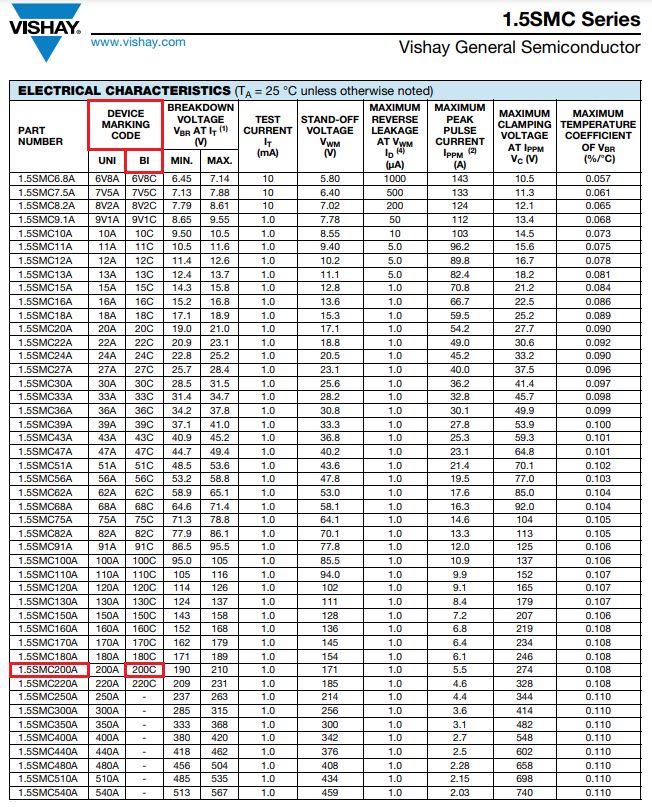 VISHAY.
www.vishay.com

1.5SMC Series
Vishay General Semiconductor

ELECTRICAL CHARACTERISTICS ($T_A$ = 25 °C unless otherwise noted)

| PART NUMBER | DEVICE MARKING CODE UNI | DEVICE MARKING CODE BI | BREAKDOWN VOLTAGE $V_{BR}$ AT $I_T$ $^{(1)}$ (V) MIN. | BREAKDOWN VOLTAGE $V_{BR}$ AT $I_T$ $^{(1)}$ (V) MAX. | TEST CURRENT $I_T$ (mA) | STAND-OFF VOLTAGE $V_{WM}$ (V) | MAXIMUM REVERSE LEAKAGE AT $V_{WM}$ $I_D$ $^{(4)}$ (μA) | MAXIMUM PEAK PULSE CURRENT $I_{PPM}$ $^{(2)}$ (A) | MAXIMUM CLAMPING VOLTAGE AT $I_{PPM}$ $V_C$ (V) | MAXIMUM TEMPERATURE COEFFICIENT OF $V_{BR}$ (%/°C) |
|---|---|---|---|---|---|---|---|---|---|---|
| 1.5SMC6.8A | 6V8A | 6V8C | 6.45 | 7.14 | 10 | 5.80 | 1000 | 143 | 10.5 | 0.057 |
| 1.5SMC7.5A | 7V5A | 7V5C | 7.13 | 7.88 | 10 | 6.40 | 500 | 133 | 11.3 | 0.061 |
| 1.5SMC8.2A | 8V2A | 8V2C | 7.79 | 8.61 | 10 | 7.02 | 200 | 124 | 12.1 | 0.065 |
| 1.5SMC9.1A | 9V1A | 9V1C | 8.65 | 9.55 | 1.0 | 7.78 | 50 | 112 | 13.4 | 0.068 |
| 1.5SMC10A | 10A | 10C | 9.50 | 10.5 | 1.0 | 8.55 | 10 | 103 | 14.5 | 0.073 |
| 1.5SMC11A | 11A | 11C | 10.5 | 11.6 | 1.0 | 9.40 | 5.0 | 96.2 | 15.6 | 0.075 |
| 1.5SMC12A | 12A | 12C | 11.4 | 12.6 | 1.0 | 10.2 | 5.0 | 89.8 | 16.7 | 0.078 |
| 1.5SMC13A | 13A | 13C | 12.4 | 13.7 | 1.0 | 11.1 | 5.0 | 82.4 | 18.2 | 0.081 |
| 1.5SMC15A | 15A | 15C | 14.3 | 15.8 | 1.0 | 12.8 | 1.0 | 70.8 | 21.2 | 0.084 |
| 1.5SMC16A | 16A | 16C | 15.2 | 16.8 | 1.0 | 13.6 | 1.0 | 66.7 | 22.5 | 0.086 |
| 1.5SMC18A | 18A | 18C | 17.1 | 18.9 | 1.0 | 15.3 | 1.0 | 59.5 | 25.2 | 0.089 |
| 1.5SMC20A | 20A | 20C | 19.0 | 21.0 | 1.0 | 17.1 | 1.0 | 54.2 | 27.7 | 0.090 |
| 1.5SMC22A | 22A | 22C | 20.9 | 23.1 | 1.0 | 18.8 | 1.0 | 49.0 | 30.6 | 0.092 |
| 1.5SMC24A | 24A | 24C | 22.8 | 25.2 | 1.0 | 20.5 | 1.0 | 45.2 | 33.2 | 0.090 |
| 1.5SMC27A | 27A | 27C | 25.7 | 28.4 | 1.0 | 23.1 | 1.0 | 40.0 | 37.5 | 0.096 |
| 1.5SMC30A | 30A | 30C | 28.5 | 31.5 | 1.0 | 25.6 | 1.0 | 36.2 | 41.4 | 0.097 |
| 1.5SMC33A | 33A | 33C | 31.4 | 34.7 | 1.0 | 28.2 | 1.0 | 32.8 | 45.7 | 0.098 |
| 1.5SMC36A | 36A | 36C | 34.2 | 37.8 | 1.0 | 30.8 | 1.0 | 30.1 | 49.9 | 0.099 |
| 1.5SMC39A | 39A | 39C | 37.1 | 41.0 | 1.0 | 33.3 | 1.0 | 27.8 | 53.9 | 0.100 |
| 1.5SMC43A | 43A | 43C | 40.9 | 45.2 | 1.0 | 36.8 | 1.0 | 25.3 | 59.3 | 0.101 |
| 1.5SMC47A | 47A | 47C | 44.7 | 49.4 | 1.0 | 40.2 | 1.0 | 23.1 | 64.8 | 0.101 |
| 1.5SMC51A | 51A | 51C | 48.5 | 53.6 | 1.0 | 43.6 | 1.0 | 21.4 | 70.1 | 0.102 |
| 1.5SMC56A | 56A | 56C | 53.2 | 58.8 | 1.0 | 47.8 | 1.0 | 19.5 | 77.0 | 0.103 |
| 1.5SMC62A | 62A | 62C | 58.9 | 65.1 | 1.0 | 53.0 | 1.0 | 17.6 | 85.0 | 0.104 |
| 1.5SMC68A | 68A | 68C | 64.6 | 71.4 | 1.0 | 58.1 | 1.0 | 16.3 | 92.0 | 0.104 |
| 1.5SMC75A | 75A | 75C | 71.3 | 78.8 | 1.0 | 64.1 | 1.0 | 14.6 | 104 | 0.105 |
| 1.5SMC82A | 82A | 82C | 77.9 | 86.1 | 1.0 | 70.1 | 1.0 | 13.3 | 113 | 0.105 |
| 1.5SMC91A | 91A | 91C | 86.5 | 95.5 | 1.0 | 77.8 | 1.0 | 12.0 | 125 | 0.106 |
| 1.5SMC100A | 100A | 100C | 95.0 | 105 | 1.0 | 85.5 | 1.0 | 10.9 | 137 | 0.106 |
| 1.5SMC110A | 110A | 110C | 105 | 116 | 1.0 | 94.0 | 1.0 | 9.9 | 152 | 0.107 |
| 1.5SMC120A | 120A | 120C | 114 | 126 | 1.0 | 102 | 1.0 | 9.1 | 165 | 0.107 |
| 1.5SMC130A | 130A | 130C | 124 | 137 | 1.0 | 111 | 1.0 | 8.4 | 179 | 0.107 |
| 1.5SMC150A | 150A | 150C | 143 | 158 | 1.0 | 128 | 1.0 | 7.2 | 207 | 0.106 |
| 1.5SMC160A | 160A | 160C | 152 | 168 | 1.0 | 136 | 1.0 | 6.8 | 219 | 0.108 |
| 1.5SMC170A | 170A | 170C | 162 | 179 | 1.0 | 145 | 1.0 | 6.4 | 234 | 0.108 |
| 1.5SMC180A | 180A | 180C | 171 | 189 | 1.0 | 154 | 1.0 | 6.1 | 246 | 0.108 |
| 1.5SMC200A | 200A | 200C | 190 | 210 | 1.0 | 171 | 1.0 | 5.5 | 274 | 0.108 |
| 1.5SMC220A | 220A | 220C | 209 | 231 | 1.0 | 185 | 1.0 | 4.6 | 328 | 0.108 |
| 1.5SMC250A | 250A | - | 237 | 263 | 1.0 | 214 | 1.0 | 4.4 | 344 | 0.110 |
| 1.5SMC300A | 300A | - | 285 | 315 | 1.0 | 256 | 1.0 | 3.6 | 414 | 0.110 |
| 1.5SMC350A | 350A | - | 333 | 368 | 1.0 | 300 | 1.0 | 3.1 | 482 | 0.110 |
| 1.5SMC400A | 400A | - | 380 | 420 | 1.0 | 342 | 1.0 | 2.7 | 548 | 0.110 |
| 1.5SMC440A | 440A | - | 418 | 462 | 1.0 | 376 | 1.0 | 2.5 | 602 | 0.110 |
| 1.5SMC480A | 480A | - | 456 | 504 | 1.0 | 408 | 1.0 | 2.28 | 658 | 0.110 |
| 1.5SMC510A | 510A | - | 485 | 535 | 1.0 | 434 | 1.0 | 2.15 | 698 | 0.110 |
| 1.5SMC540A | 540A | - | 513 | 567 | 1.0 | 459 | 1.0 | 2.03 | 740 | 0.110 |